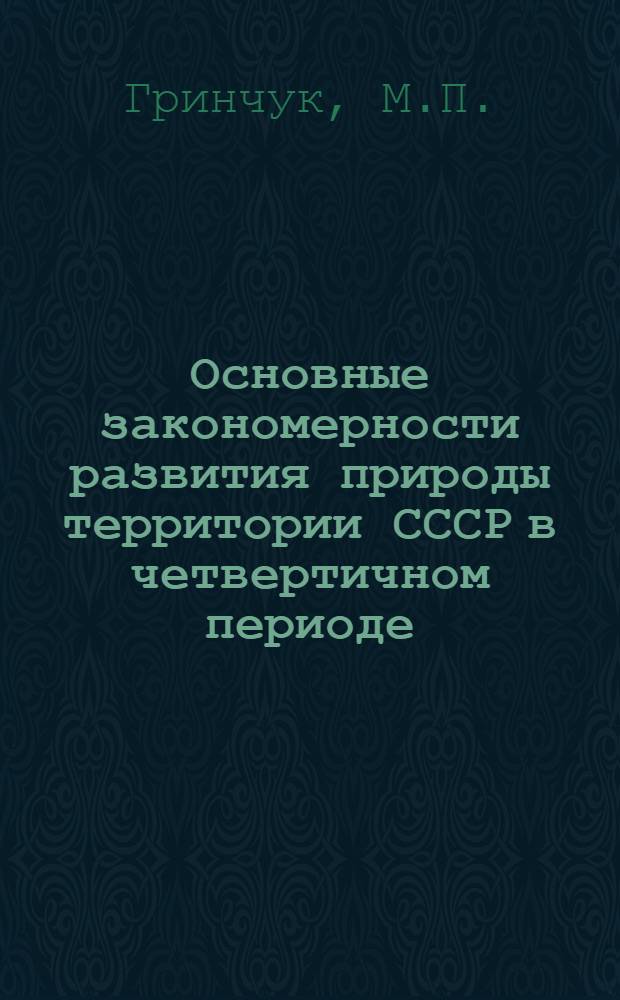 Гринчук, М.П.

Основные закономерности развития природы территории СССР в четвертичном периоде